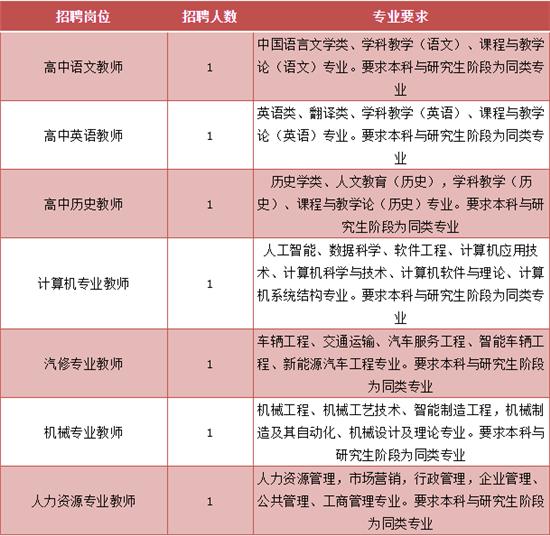 | 招聘岗位 | 招聘人数 | 专业要求 |
|---|---|---|
| 高中语文教师 | 1 | 中国语言文学类、学科教学（语文）、课程与教学论（语文）专业。要求本科与研究生阶段为同类专业 |
| 高中英语教师 | 1 | 英语类、翻译类、学科教学（英语）、课程与教学论（英语）专业。要求本科与研究生阶段为同类专业 |
| 高中历史教师 | 1 | 历史学类、人文教育（历史），学科教学（历史）、课程与教学论（历史）专业。要求本科与研究生阶段为同类专业 |
| 计算机专业教师 | 1 | 人工智能、数据科学、软件工程、计算机应用技术、计算机科学与技术、计算机软件与理论、计算机系统结构专业。要求本科与研究生阶段为同类专业 |
| 汽修专业教师 | 1 | 车辆工程、交通运输、汽车服务工程、智能车辆工程、新能源汽车工程专业。要求本科与研究生阶段为同类专业 |
| 机械专业教师 | 1 | 机械工程、机械工艺技术、智能制造工程，机械制造及其自动化、机械设计及理论专业。要求本科与研究生阶段为同类专业 |
| 人力资源专业教师 | 1 | 人力资源管理，市场营销，行政管理，企业管理、公共管理、工商管理专业。要求本科与研究生阶段为同类专业 |